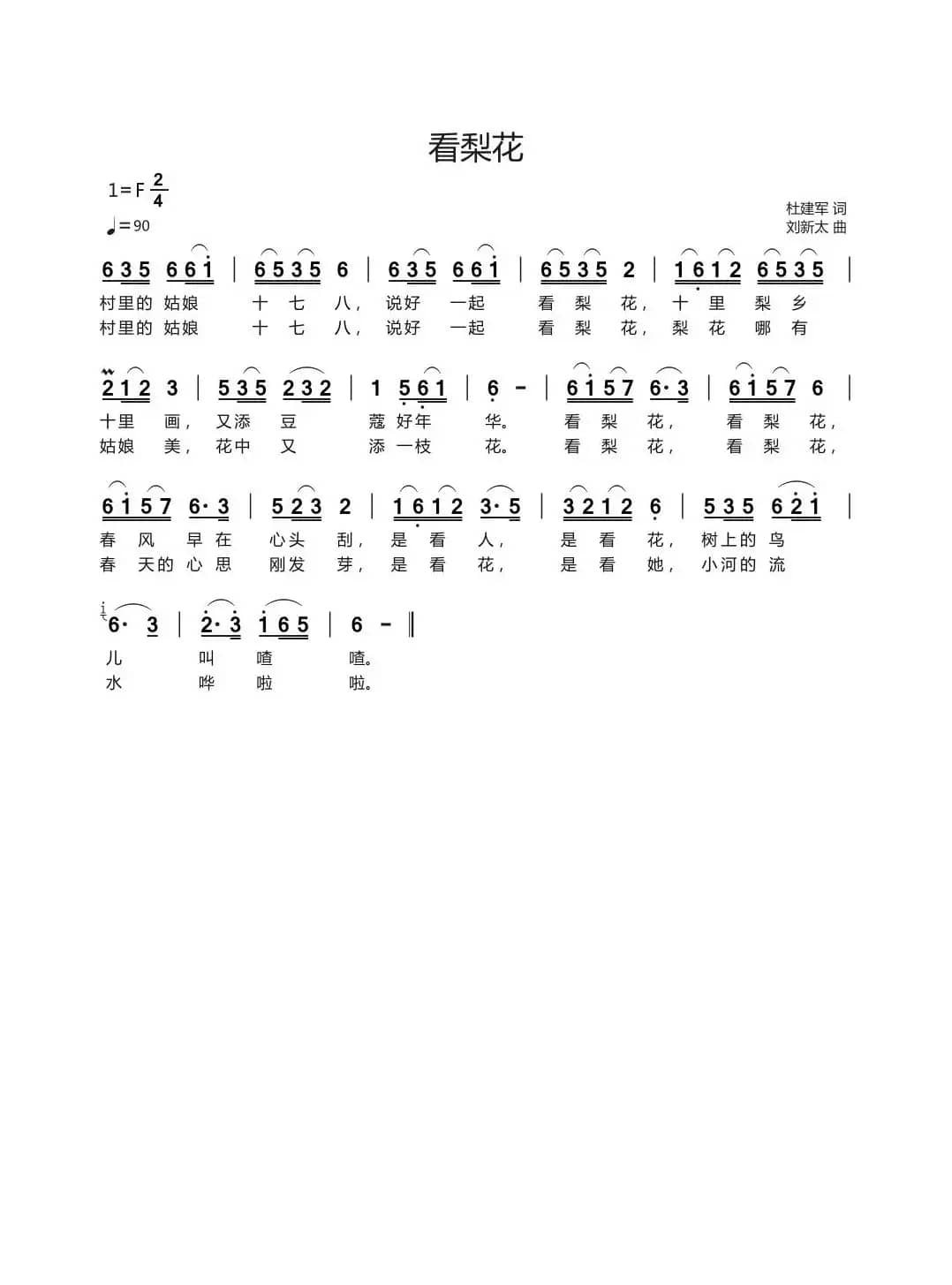 看梨花

1=F $\frac{2}{4}$

♩=90

杜建军 词
刘新太 曲

635 661 | 6535 6 | 635 661 | 6535 2 | 1612 6535 |

村里的 姑娘 十 七 八， 说好 一起 看 梨 花， 十 里 梨 乡
村里的 姑娘 十 七 八， 说好 一起 看 梨 花， 梨 花 哪 有

212 3 | 535 232 | 1 561 | 6 - | 6157 6·3 | 6157 6 |

十里 画， 又添 豆 蔻 好年 华。 看 梨 花， 看 梨 花，
姑娘 美， 花中 又 添 一枝 花。 看 梨 花， 看 梨 花，

6157 6·3 | 523 2 | 1612 3·5 | 3212 6 | 535 621 |

春 风 早 在 心头 刮， 是 看 人， 是 看 花， 树上的 鸟
春 天的 心 思 刚发 芽， 是 看 花， 是 看 她， 小河的 流

6· 3 | 2·3 165 | 6 - ‖

儿 叫 喳 喳。
水 哗 啦 啦。